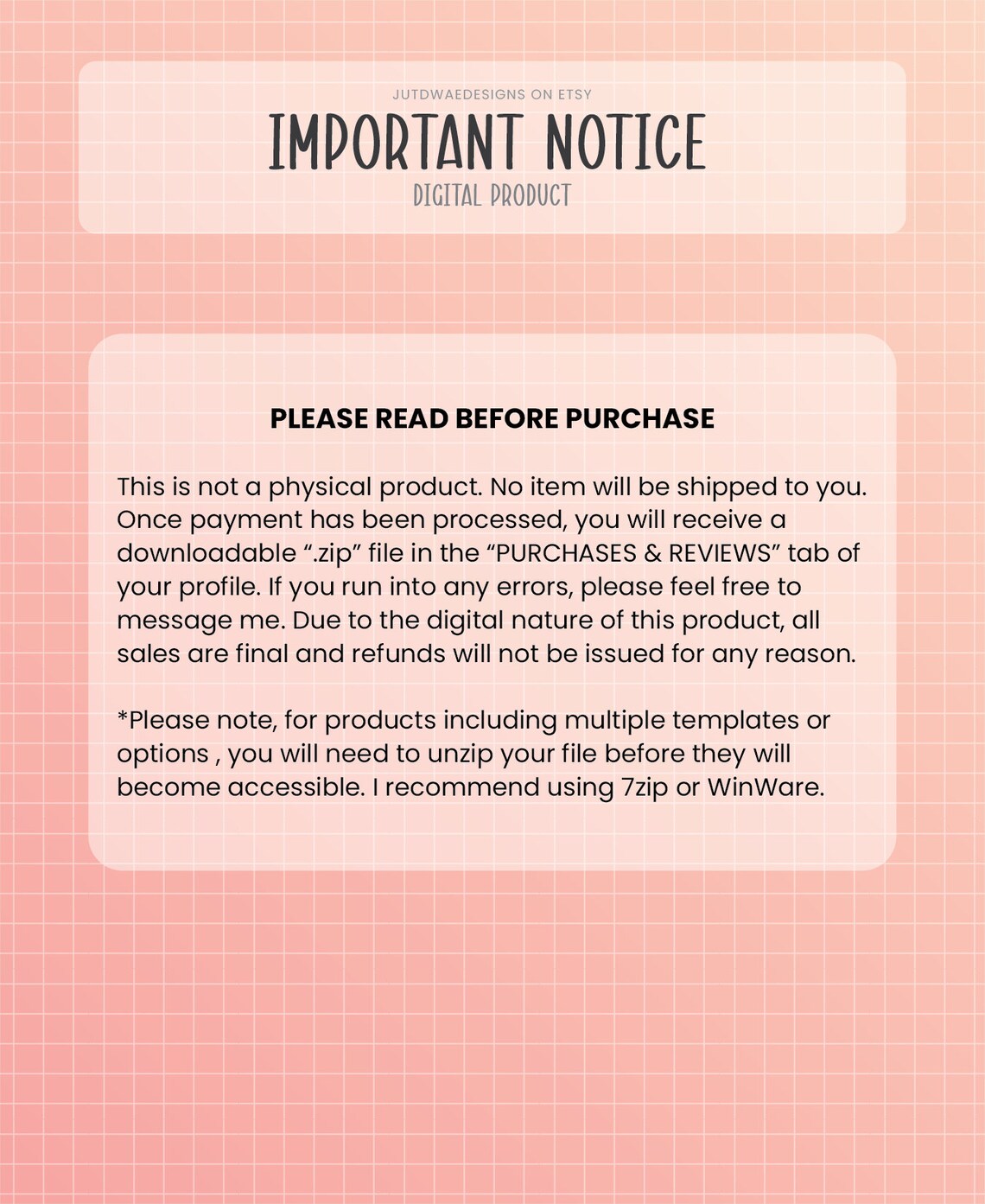 JUTDWAEDESIGNS ON ETSY
IMPORTANT NOTICE
DIGITAL PRODUCT

PLEASE READ BEFORE PURCHASE

This is not a physical product. No item will be shipped to you. Once payment has been processed, you will receive a downloadable ".zip" file in the "PURCHASES & REVIEWS" tab of your profile. If you run into any errors, please feel free to message me. Due to the digital nature of this product, all sales are final and refunds will not be issued for any reason.

*Please note, for products including multiple templates or options , you will need to unzip your file before they will become accessible. I recommend using 7zip or WinWare.